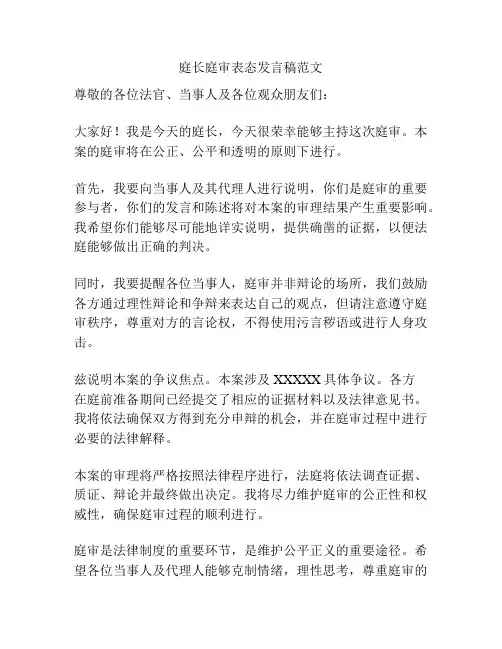 庭长庭审表态发言稿范文

尊敬的各位法官、当事人及各位观众朋友们：

大家好！我是今天的庭长，今天很荣幸能够主持这次庭审。本案的庭审将在公正、公平和透明的原则下进行。

首先，我要向当事人及其代理人进行说明，你们是庭审的重要参与者，你们的发言和陈述将对本案的审理结果产生重要影响。我希望你们能够尽可能地详实说明，提供确凿的证据，以便法庭能够做出正确的判决。

同时，我要提醒各位当事人，庭审并非辩论的场所，我们鼓励各方通过理性辩论和争辩来表达自己的观点，但请注意遵守庭审秩序，尊重对方的言论权，不得使用污言秽语或进行人身攻击。

兹说明本案的争议焦点。本案涉及 XXXXX 具体争议。各方在庭前准备期间已经提交了相应的证据材料以及法律意见书。我将依法确保双方得到充分申辩的机会，并在庭审过程中进行必要的法律解释。

本案的审理将严格按照法律程序进行，法庭将依法调查证据、质证、辩论并最终做出决定。我将尽力维护庭审的公正性和权威性，确保庭审过程的顺利进行。

庭审是法律制度的重要环节，是维护公平正义的重要途径。希望各位当事人及代理人能够克制情绪，理性思考，尊重庭审的